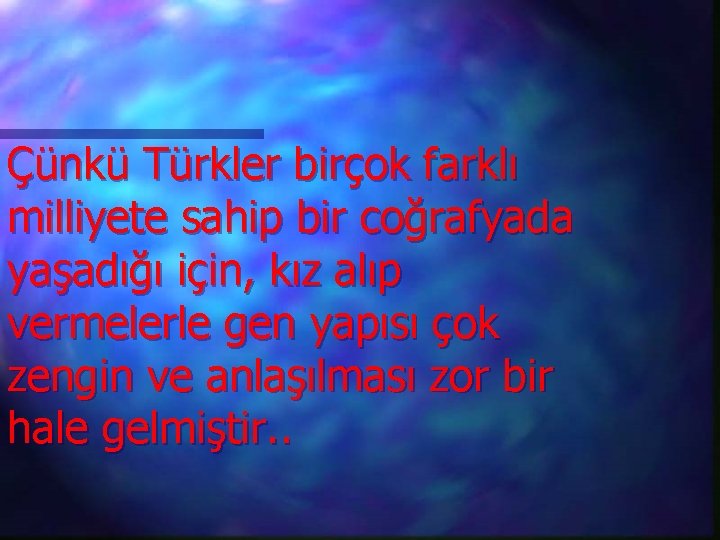 Çünkü Türkler birçok farklı milliyete sahip bir coğrafyada yaşadığı için, kız alıp vermelerle gen yapısı çok zengin ve anlaşılması zor bir hale gelmiştir..